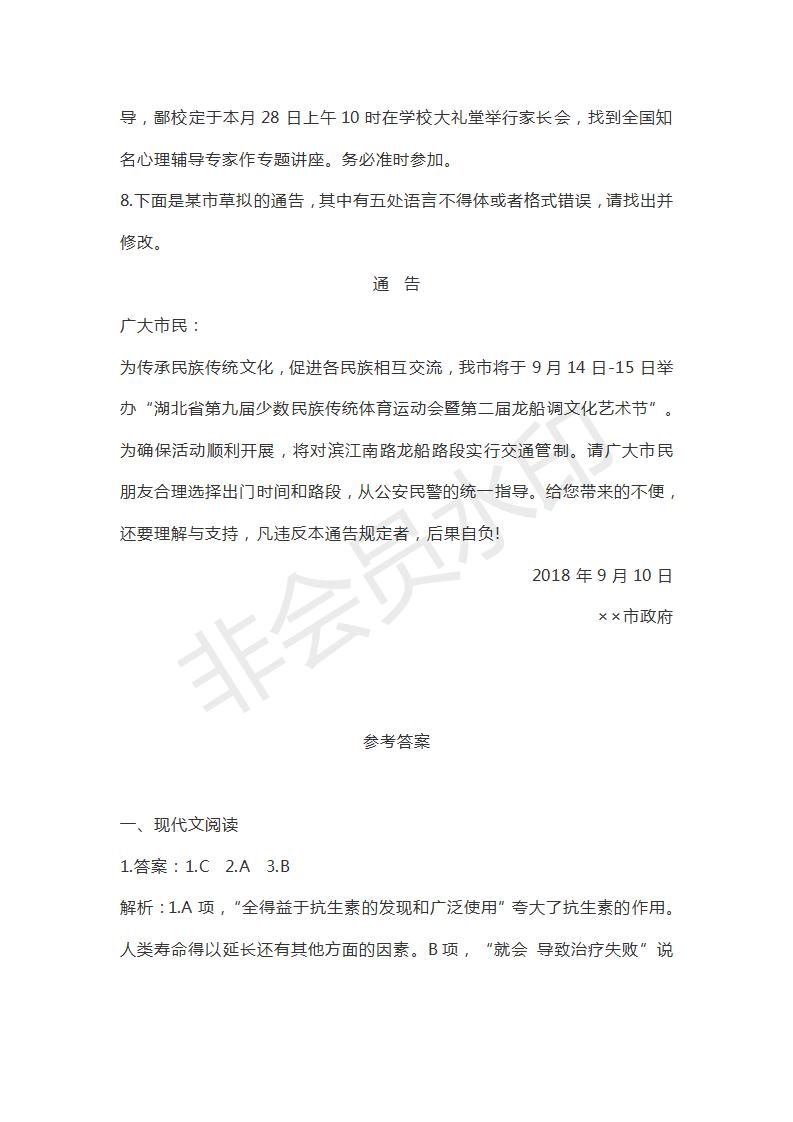 导，鄙校定于本月 28 日上午 10 时在学校大礼堂举行家长会，找到全国知名心理辅导专家作专题讲座。务必准时参加。

8.下面是某市草拟的通告，其中有五处语言不得体或者格式错误，请找出并修改。

通　告

广大市民：

为传承民族传统文化，促进各民族相互交流，我市将于 9 月 14 日-15 日举办“湖北省第九届少数民族传统体育运动会暨第二届龙船调文化艺术节”。为确保活动顺利开展，将对滨江南路龙船路段实行交通管制。请广大市民朋友合理选择出门时间和路段，从公安民警的统一指导。给您带来的不便，还要理解与支持，凡违反本通告规定者，后果自负!

2018 年 9 月 10 日

××市政府

非会员水印

参考答案

一、现代文阅读

1.答案：1.C　2.A　3.B

解析：1.A 项，“全得益于抗生素的发现和广泛使用”夸大了抗生素的作用。人类寿命得以延长还有其他方面的因素。B 项，“就会 导致治疗失败”说